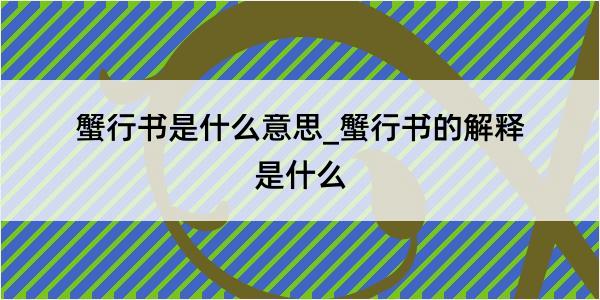 蟹行书是什么意思_蟹行书的解释是什么